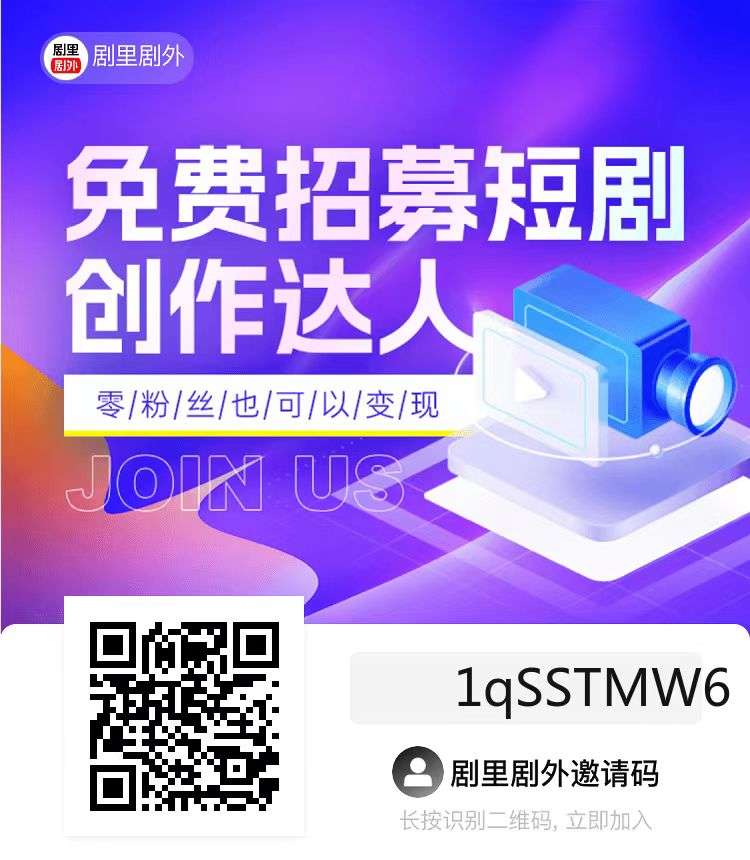 剧里剧外 剧里剧外

免费招募短剧创作达人

零/粉/丝/也/可/以/变/现

JOIN US

1qSSTMW6

剧里剧外邀请码

长按识别二维码，立即加入